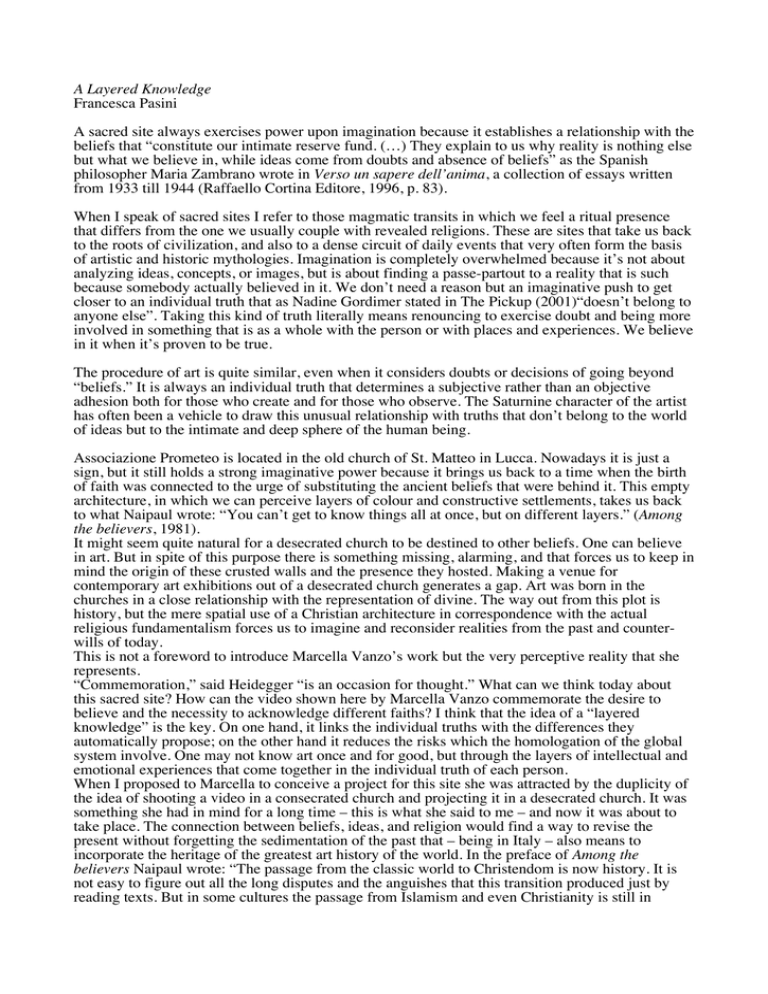 A Layered Knowledge
Francesca Pasini

A sacred site always exercises power upon imagination because it establishes a relationship with the beliefs that "constitute our intimate reserve fund. (…) They explain to us why reality is nothing else but what we believe in, while ideas come from doubts and absence of beliefs" as the Spanish philosopher Maria Zambrano wrote in Verso un sapere dell'anima, a collection of essays written from 1933 till 1944 (Raffaello Cortina Editore, 1996, p. 83).

When I speak of sacred sites I refer to those magmatic transits in which we feel a ritual presence that differs from the one we usually couple with revealed religions. These are sites that take us back to the roots of civilization, and also to a dense circuit of daily events that very often form the basis of artistic and historic mythologies. Imagination is completely overwhelmed because it's not about analyzing ideas, concepts, or images, but is about finding a passe-partout to a reality that is such because somebody actually believed in it. We don't need a reason but an imaginative push to get closer to an individual truth that as Nadine Gordimer stated in The Pickup (2001)"doesn't belong to anyone else". Taking this kind of truth literally means renouncing to exercise doubt and being more involved in something that is as a whole with the person or with places and experiences. We believe in it when it's proven to be true.

The procedure of art is quite similar, even when it considers doubts or decisions of going beyond "beliefs." It is always an individual truth that determines a subjective rather than an objective adhesion both for those who create and for those who observe. The Saturnine character of the artist has often been a vehicle to draw this unusual relationship with truths that don't belong to the world of ideas but to the intimate and deep sphere of the human being.

Associazione Prometeo is located in the old church of St. Matteo in Lucca. Nowadays it is just a sign, but it still holds a strong imaginative power because it brings us back to a time when the birth of faith was connected to the urge of substituting the ancient beliefs that were behind it. This empty architecture, in which we can perceive layers of colour and constructive settlements, takes us back to what Naipaul wrote: "You can't get to know things all at once, but on different layers." (Among the believers, 1981).
It might seem quite natural for a desecrated church to be destined to other beliefs. One can believe in art. But in spite of this purpose there is something missing, alarming, and that forces us to keep in mind the origin of these crusted walls and the presence they hosted. Making a venue for contemporary art exhibitions out of a desecrated church generates a gap. Art was born in the churches in a close relationship with the representation of divine. The way out from this plot is history, but the mere spatial use of a Christian architecture in correspondence with the actual religious fundamentalism forces us to imagine and reconsider realities from the past and counter-wills of today.
This is not a foreword to introduce Marcella Vanzo's work but the very perceptive reality that she represents.
"Commemoration," said Heidegger "is an occasion for thought." What can we think today about this sacred site? How can the video shown here by Marcella Vanzo commemorate the desire to believe and the necessity to acknowledge different faiths? I think that the idea of a "layered knowledge" is the key. On one hand, it links the individual truths with the differences they automatically propose; on the other hand it reduces the risks which the homologation of the global system involve. One may not know art once and for good, but through the layers of intellectual and emotional experiences that come together in the individual truth of each person.
When I proposed to Marcella to conceive a project for this site she was attracted by the duplicity of the idea of shooting a video in a consecrated church and projecting it in a desecrated church. It was something she had in mind for a long time – this is what she said to me – and now it was about to take place. The connection between beliefs, ideas, and religion would find a way to revise the present without forgetting the sedimentation of the past that – being in Italy – also means to incorporate the heritage of the greatest art history of the world. In the preface of Among the believers Naipaul wrote: "The passage from the classic world to Christendom is now history. It is not easy to figure out all the long disputes and the anguishes that this transition produced just by reading texts. But in some cultures the passage from Islamism and even Christianity is still in